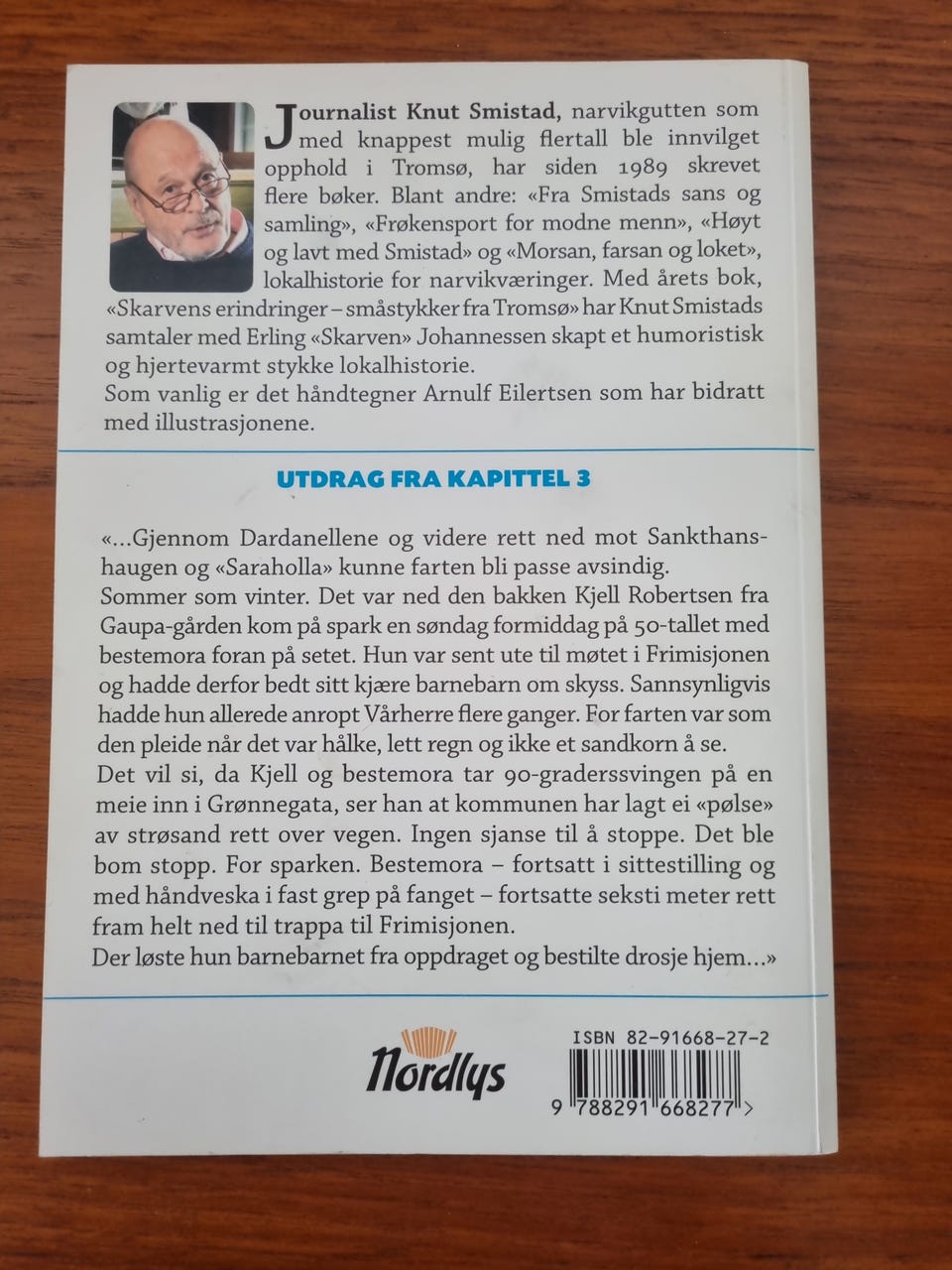 Journalist Knut Smistad, narvikgutten som med knappest mulig flertall ble innvilget opphold i Tromsø, har siden 1989 skrevet flere bøker. Blant andre: «Fra Smistads sans og samling», «Frøkensport for modne menn», «Høyt og lavt med Smistad» og «Morsan, farsan og loket», lokalhistorie for narvikværinger. Med årets bok, «Skarvens erindringer – småstykker fra Tromsø» har Knut Smistads samtaler med Erling «Skarven» Johannessen skapt et humoristisk og hjertevarmt stykke lokalhistorie.
Som vanlig er det håndtegner Arnulf Eilertsen som har bidratt med illustrasjonene.

UTDRAG FRA KAPITTEL 3

«...Gjennom Dardanellene og videre rett ned mot Sankthanshaugen og «Saraholla» kunne farten bli passe avsindig.
Sommer som vinter. Det var ned den bakken Kjell Robertsen fra Gaupa-gården kom på spark en søndag formiddag på 50-tallet med bestemora foran på setet. Hun var sent ute til møtet i Frimisjonen og hadde derfor bedt sitt kjære barnebarn om skyss. Sannsynligvis hadde hun allerede anropt Vårherre flere ganger. For farten var som den pleide når det var hålke, lett regn og ikke et sandkorn å se.
Det vil si, da Kjell og bestemora tar 90-graderssvingen på en meie inn i Grønnegata, ser han at kommunen har lagt ei «pølse» av strøsand rett over vegen. Ingen sjanse til å stoppe. Det ble bom stopp. For sparken. Bestemora – fortsatt i sittestilling og med håndveska i fast grep på fanget – fortsatte seksti meter rett fram helt ned til trappa til Frimisjonen.
Der løste hun barnebarnet fra oppdraget og bestilte drosje hjem...»

Nordlys

ISBN 82-91668-27-2

9 788291 668277 >